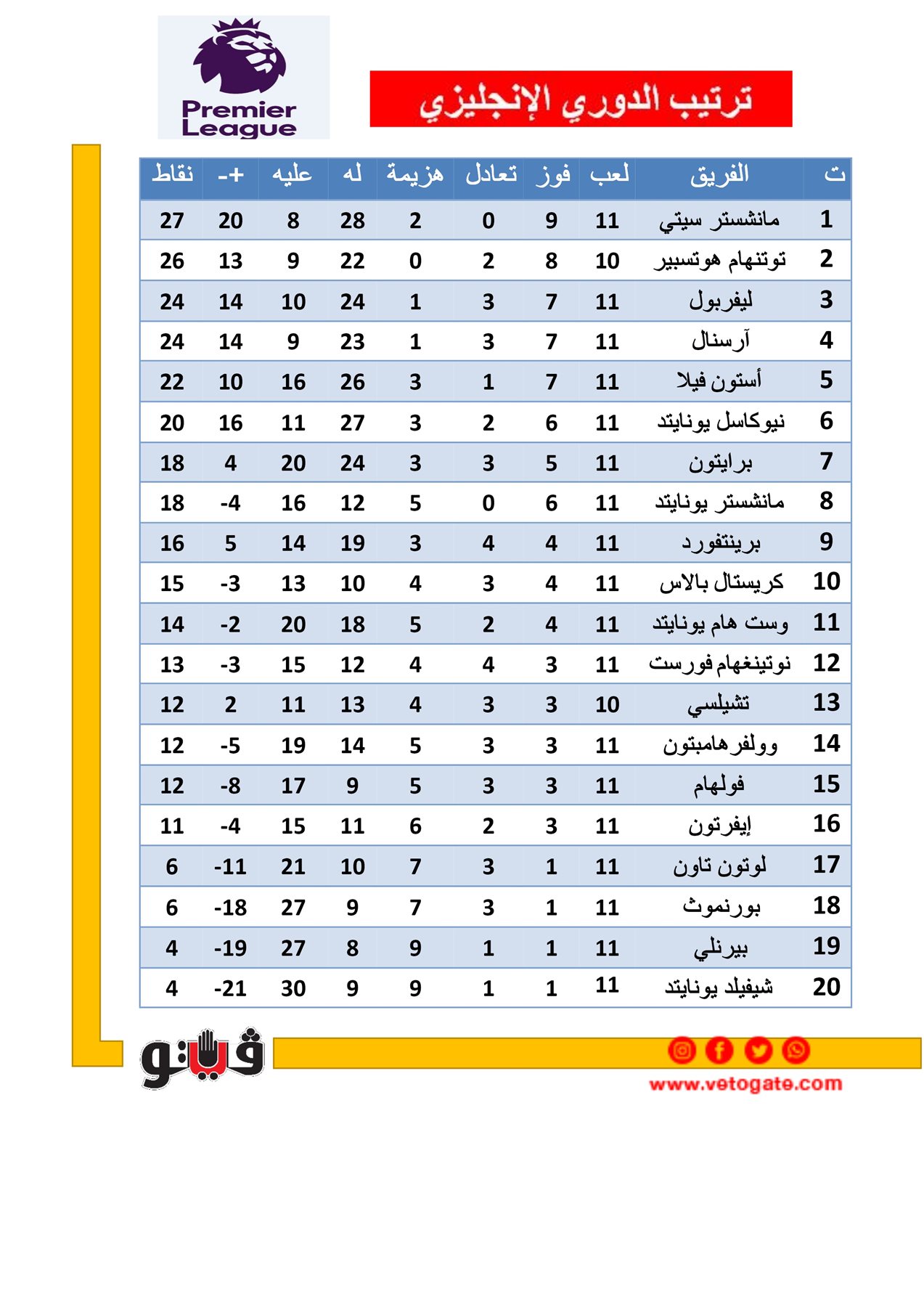 Premier League

ترتيب الدوري الإنجليزي

| ت | الفريق | لعب | فوز | تعادل | هزيمة | له | عليه | +- | نقاط |
|---|---|---|---|---|---|---|---|---|---|
| 1 | مانشستر سيتي | 11 | 9 | 0 | 2 | 28 | 8 | 20 | 27 |
| 2 | توتنهام هوتسبير | 10 | 8 | 2 | 0 | 22 | 9 | 13 | 26 |
| 3 | ليفربول | 11 | 7 | 3 | 1 | 24 | 10 | 14 | 24 |
| 4 | آرسنال | 11 | 7 | 3 | 1 | 23 | 9 | 14 | 24 |
| 5 | أستون فيلا | 11 | 7 | 1 | 3 | 26 | 16 | 10 | 22 |
| 6 | نيوكاسل يونايتد | 11 | 6 | 2 | 3 | 27 | 11 | 16 | 20 |
| 7 | برايتون | 11 | 5 | 3 | 3 | 24 | 20 | 4 | 18 |
| 8 | مانشستر يونايتد | 11 | 6 | 0 | 5 | 12 | 16 | -4 | 18 |
| 9 | برينتفورد | 11 | 4 | 4 | 3 | 19 | 14 | 5 | 16 |
| 10 | كريستال بالاس | 11 | 4 | 3 | 4 | 10 | 13 | -3 | 15 |
| 11 | وست هام يونايتد | 11 | 4 | 2 | 5 | 18 | 20 | -2 | 14 |
| 12 | نوتينغهام فورست | 11 | 3 | 4 | 4 | 12 | 15 | -3 | 13 |
| 13 | تشيلسي | 10 | 3 | 3 | 4 | 13 | 11 | 2 | 12 |
| 14 | وولفرهامبتون | 11 | 3 | 3 | 5 | 14 | 19 | -5 | 12 |
| 15 | فولهام | 11 | 3 | 3 | 5 | 9 | 17 | -8 | 12 |
| 16 | إيفرتون | 11 | 3 | 2 | 6 | 11 | 15 | -4 | 11 |
| 17 | لوتون تاون | 11 | 1 | 3 | 7 | 10 | 21 | -11 | 6 |
| 18 | بورنموث | 11 | 1 | 3 | 7 | 9 | 27 | -18 | 6 |
| 19 | بيرنلي | 11 | 1 | 1 | 9 | 8 | 27 | -19 | 4 |
| 20 | شيفيلد يونايتد | 11 | 1 | 1 | 9 | 9 | 30 | -21 | 4 |

فيتو
www.vetogate.com